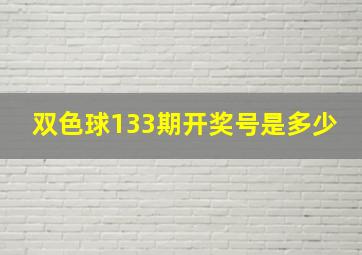 双色球133期开奖号是多少